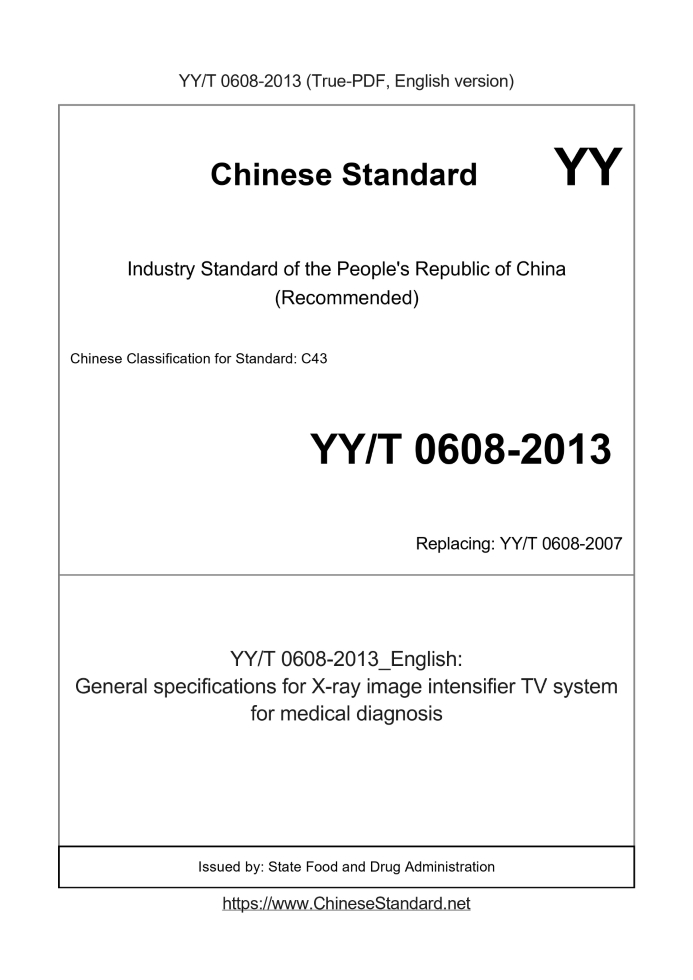 YY/T 0608-2013 (True-PDF, English version)

Chinese Standard

YY

Industry Standard of the People's Republic of China
(Recommended)

Chinese Classification for Standard: C43

YY/T 0608-2013

Replacing: YY/T 0608-2007

YY/T 0608-2013_English:
General specifications for X-ray image intensifier TV system for medical diagnosis

Issued by: State Food and Drug Administration

https://www.ChineseStandard.net